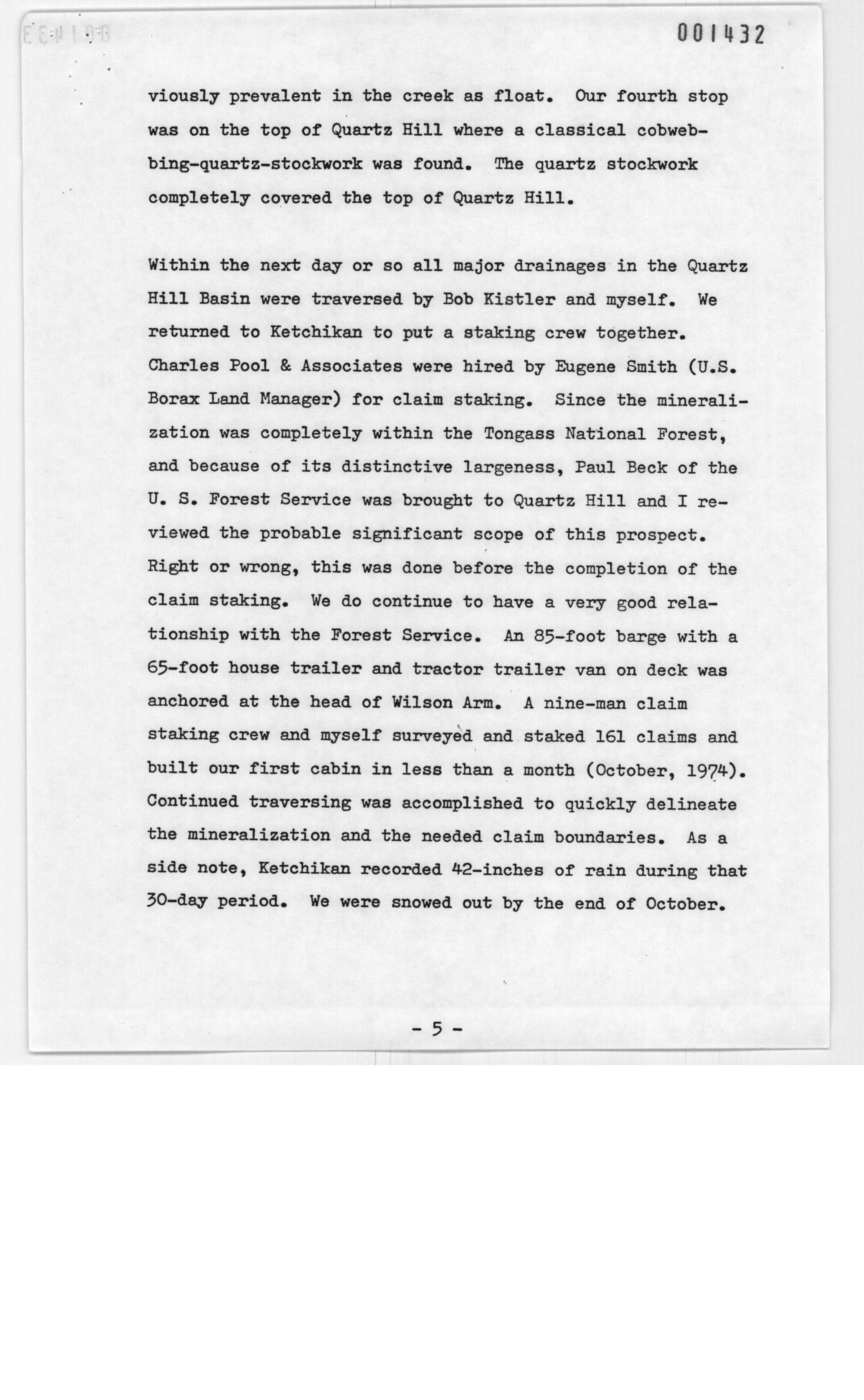 001432

viously prevalent in the creek as float. Our fourth stop was on the top of Quartz Hill where a classical cobwebbing-quartz-stockwork was found. The quartz stockwork completely covered the top of Quartz Hill.

Within the next day or so all major drainages in the Quartz Hill Basin were traversed by Bob Kistler and myself. We returned to Ketchikan to put a staking crew together. Charles Pool & Associates were hired by Eugene Smith (U.S. Borax Land Manager) for claim staking. Since the mineralization was completely within the Tongass National Forest, and because of its distinctive largeness, Paul Beck of the U. S. Forest Service was brought to Quartz Hill and I reviewed the probable significant scope of this prospect. Right or wrong, this was done before the completion of the claim staking. We do continue to have a very good relationship with the Forest Service. An 85-foot barge with a 65-foot house trailer and tractor trailer van on deck was anchored at the head of Wilson Arm. A nine-man claim staking crew and myself surveyed and staked 161 claims and built our first cabin in less than a month (October, 1974). Continued traversing was accomplished to quickly delineate the mineralization and the needed claim boundaries. As a side note, Ketchikan recorded 42-inches of rain during that 30-day period. We were snowed out by the end of October.

- 5 -